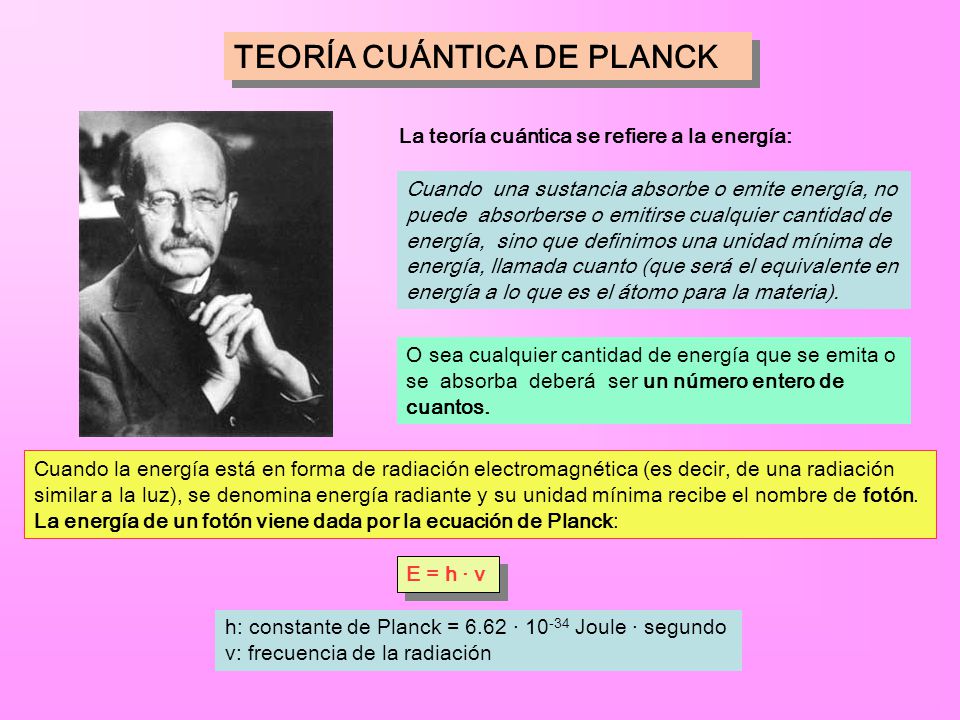 TEORÍA CUÁNTICA DE PLANCK

La teoría cuántica se refiere a la energía:

Cuando una sustancia absorbe o emite energía, no puede absorberse o emitirse cualquier cantidad de energía, sino que definimos una unidad mínima de energía, llamada cuanto (que será el equivalente en energía a lo que es el átomo para la materia).

O sea cualquier cantidad de energía que se emita o se absorba deberá ser un número entero de cuantos.

Cuando la energía está en forma de radiación electromagnética (es decir, de una radiación similar a la luz), se denomina energía radiante y su unidad mínima recibe el nombre de fotón. La energía de un fotón viene dada por la ecuación de Planck:

$E = h \cdot v$

h: constante de Planck = $6.62 \cdot 10^{-34}$ Joule · segundo
v: frecuencia de la radiación